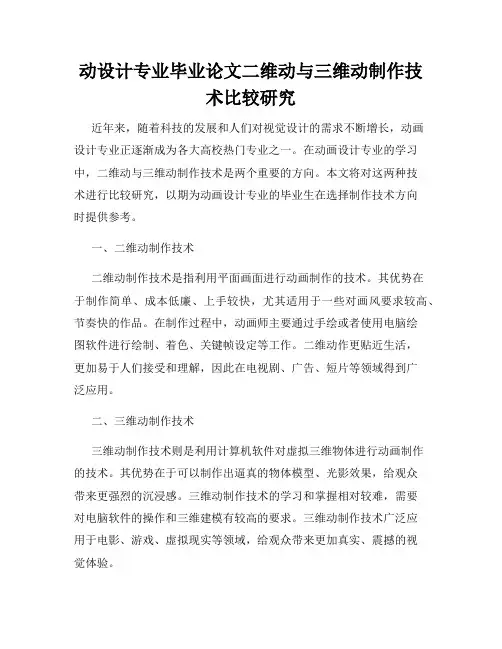 动设计专业毕业论文二维动与三维动制作技术比较研究

近年来，随着科技的发展和人们对视觉设计的需求不断增长，动画设计专业正逐渐成为各大高校热门专业之一。在动画设计专业的学习中，二维动与三维动制作技术是两个重要的方向。本文将对这两种技术进行比较研究，以期为动画设计专业的毕业生在选择制作技术方向时提供参考。

一、二维动制作技术

二维动制作技术是指利用平面画面进行动画制作的技术。其优势在于制作简单、成本低廉、上手较快，尤其适用于一些对画风要求较高、节奏快的作品。在制作过程中，动画师主要通过手绘或者使用电脑绘图软件进行绘制、着色、关键帧设定等工作。二维动作更贴近生活，更加易于人们接受和理解，因此在电视剧、广告、短片等领域得到广泛应用。

二、三维动制作技术

三维动制作技术则是利用计算机软件对虚拟三维物体进行动画制作的技术。其优势在于可以制作出逼真的物体模型、光影效果，给观众带来更强烈的沉浸感。三维动制作技术的学习和掌握相对较难，需要对电脑软件的操作和三维建模有较高的要求。三维动制作技术广泛应用于电影、游戏、虚拟现实等领域，给观众带来更加真实、震撼的视觉体验。